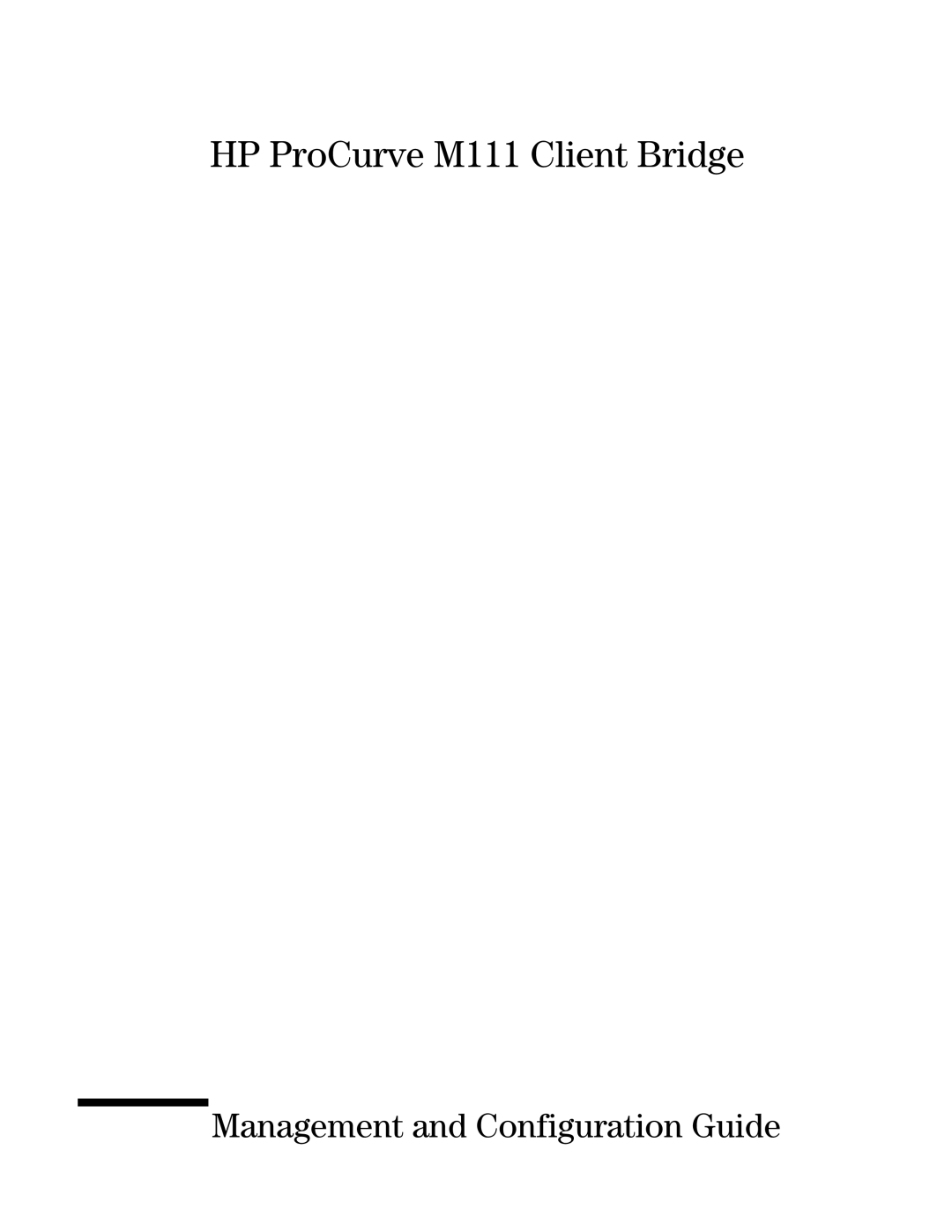 HP ProCurve M111 Client Bridge

Management and Configuration Guide